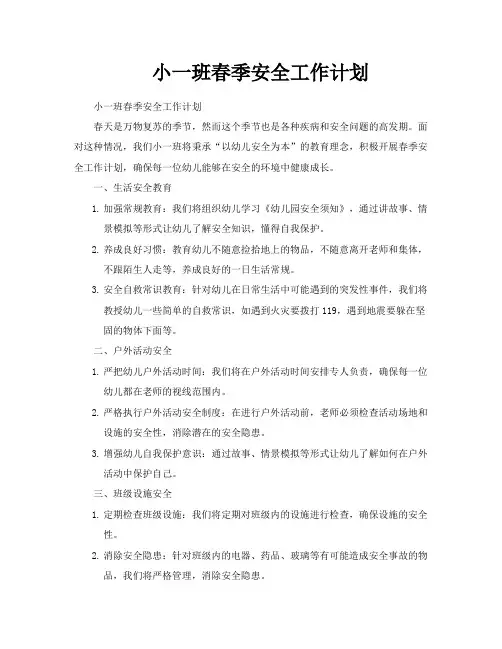 小一班春季安全工作计划

小一班春季安全工作计划

春天是万物复苏的季节，然而这个季节也是各种疾病和安全问题的高发期。面对这种情况，我们小一班将秉承“以幼儿安全为本”的教育理念，积极开展春季安全工作计划，确保每一位幼儿能够在安全的环境中健康成长。

一、生活安全教育

1. 加强常规教育：我们将组织幼儿学习《幼儿园安全须知》，通过讲故事、情景模拟等形式让幼儿了解安全知识，懂得自我保护。

2. 养成良好习惯：教育幼儿不随意捡拾地上的物品，不随意离开老师和集体，不跟陌生人走等，养成良好的一日生活常规。

3. 安全自救常识教育：针对幼儿在日常生活中可能遇到的突发性事件，我们将教授幼儿一些简单的自救常识，如遇到火灾要拨打 119，遇到地震要躲在坚固的物体下面等。

二、户外活动安全

1. 严把幼儿户外活动时间：我们将在户外活动时间安排专人负责，确保每一位幼儿都在老师的视线范围内。

2. 严格执行户外活动安全制度：在进行户外活动前，老师必须检查活动场地和设施的安全性，消除潜在的安全隐患。

3. 增强幼儿自我保护意识：通过故事、情景模拟等形式让幼儿了解如何在户外活动中保护自己。

三、班级设施安全

1. 定期检查班级设施：我们将定期对班级内的设施进行检查，确保设施的安全性。

2. 消除安全隐患：针对班级内的电器、药品、玻璃等有可能造成安全事故的物品，我们将严格管理，消除安全隐患。